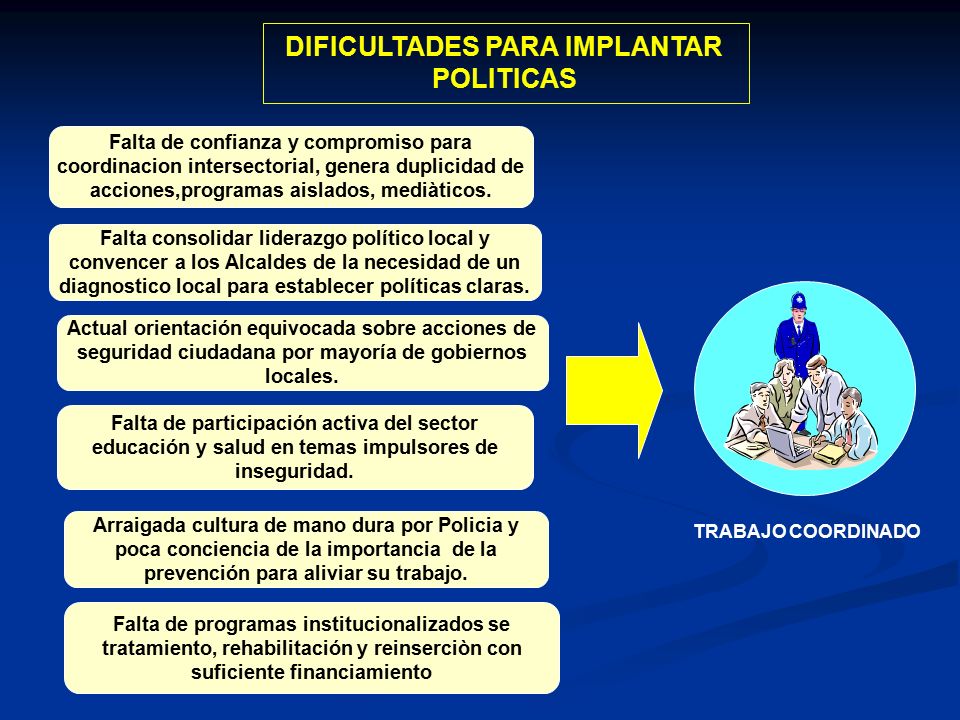 DIFICULTADES PARA IMPLANTAR POLITICAS

Falta de confianza y compromiso para coordinacion intersectorial, genera duplicidad de acciones,programas aislados, mediàticos.

Falta consolidar liderazgo político local y convencer a los Alcaldes de la necesidad de un diagnostico local para establecer políticas claras.

Actual orientación equivocada sobre acciones de seguridad ciudadana por mayoría de gobiernos locales.

Falta de participación activa del sector educación y salud en temas impulsores de inseguridad.

Arraigada cultura de mano dura por Policia y poca conciencia de la importancia de la prevención para aliviar su trabajo.

Falta de programas institucionalizados se tratamiento, rehabilitación y reinserciòn con suficiente financiamiento

TRABAJO COORDINADO